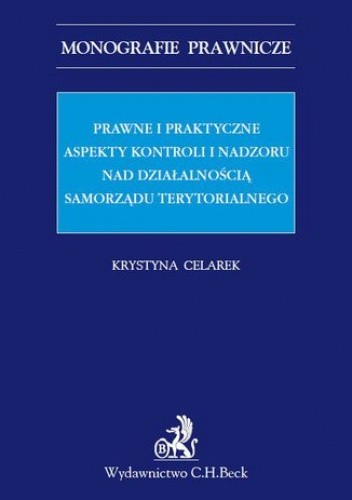 MONOGRAFIE PRAWNICZE

PRAWNE I PRAKTYCZNE ASPEKTY KONTROLI I NADZORU NAD DZIAŁALNOŚCIĄ SAMORZĄDU TERYTORIALNEGO

KRYSTYNA CELAREK

B

Wydawnictwo C.H.Beck